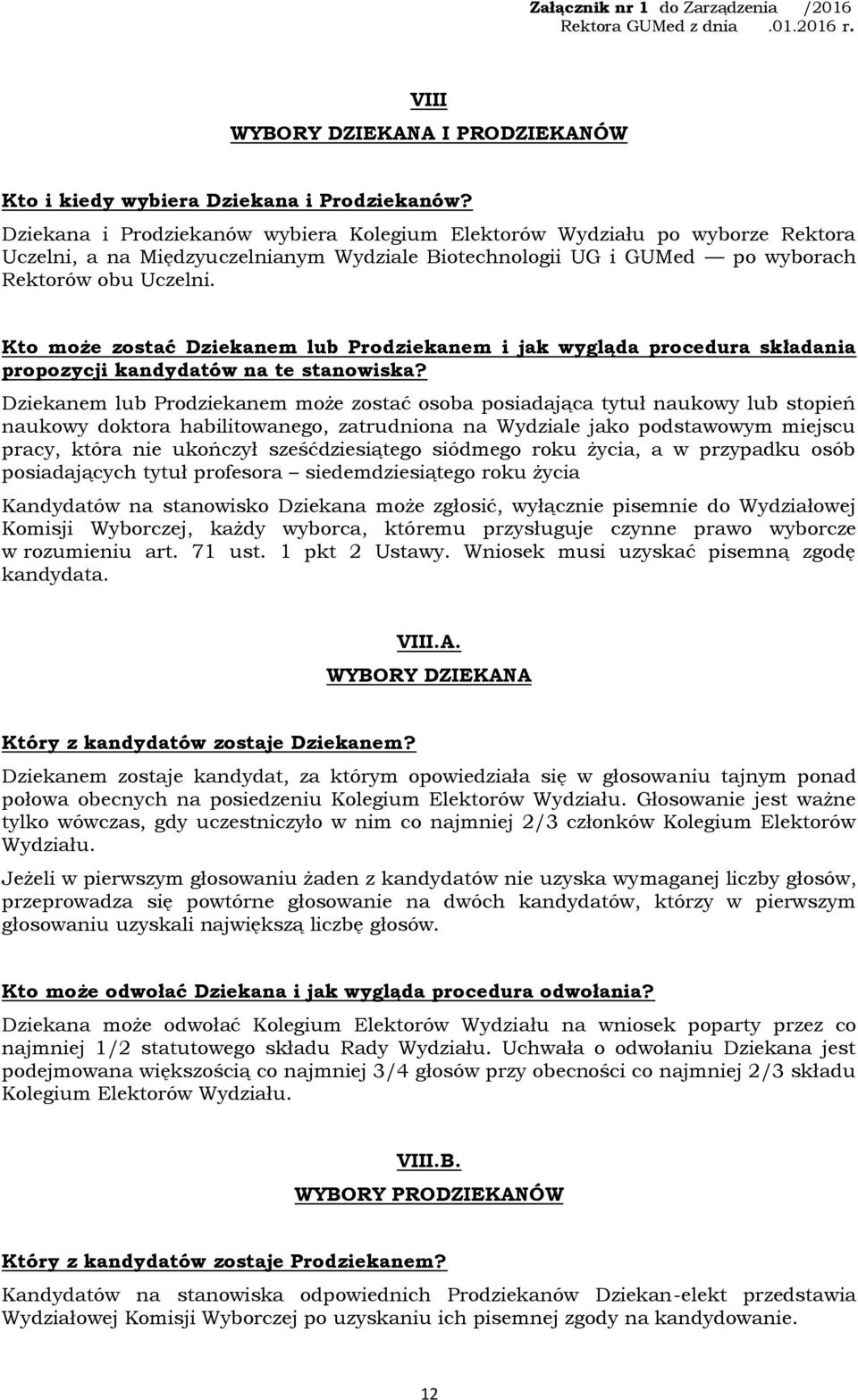 Załącznik nr 1 do Zarządzenia /2016 Rektora GUMed z dnia .01.2016 r.

VIII
WYBORY DZIEKANA I PRODZIEKANÓW

Kto i kiedy wybiera Dziekana i Prodziekanów?

Dziekana i Prodziekanów wybiera Kolegium Elektorów Wydziału po wyborze Rektora Uczelni, a na Międzyuczelnianym Wydziale Biotechnologii UG i GUMed — po wyborach Rektorów obu Uczelni.

Kto może zostać Dziekanem lub Prodziekanem i jak wygląda procedura składania propozycji kandydatów na te stanowiska?

Dziekanem lub Prodziekanem może zostać osoba posiadająca tytuł naukowy lub stopień naukowy doktora habilitowanego, zatrudniona na Wydziale jako podstawowym miejscu pracy, która nie ukończył sześćdziesiątego siódmego roku życia, a w przypadku osób posiadających tytuł profesora – siedemdziesiątego roku życia

Kandydatów na stanowisko Dziekana może zgłosić, wyłącznie pisemnie do Wydziałowej Komisji Wyborczej, każdy wyborca, któremu przysługuje czynne prawo wyborcze w rozumieniu art. 71 ust. 1 pkt 2 Ustawy. Wniosek musi uzyskać pisemną zgodę kandydata.

VIII.A.
WYBORY DZIEKANA

Który z kandydatów zostaje Dziekanem?

Dziekanem zostaje kandydat, za którym opowiedziała się w głosowaniu tajnym ponad połowa obecnych na posiedzeniu Kolegium Elektorów Wydziału. Głosowanie jest ważne tylko wówczas, gdy uczestniczyło w nim co najmniej 2/3 członków Kolegium Elektorów Wydziału.

Jeżeli w pierwszym głosowaniu żaden z kandydatów nie uzyska wymaganej liczby głosów, przeprowadza się powtórne głosowanie na dwóch kandydatów, którzy w pierwszym głosowaniu uzyskali największą liczbę głosów.

Kto może odwołać Dziekana i jak wygląda procedura odwołania?

Dziekana może odwołać Kolegium Elektorów Wydziału na wniosek poparty przez co najmniej 1/2 statutowego składu Rady Wydziału. Uchwała o odwołaniu Dziekana jest podejmowana większością co najmniej 3/4 głosów przy obecności co najmniej 2/3 składu Kolegium Elektorów Wydziału.

VIII.B.
WYBORY PRODZIEKANÓW

Który z kandydatów zostaje Prodziekanem?

Kandydatów na stanowiska odpowiednich Prodziekanów Dziekan-elekt przedstawia Wydziałowej Komisji Wyborczej po uzyskaniu ich pisemnej zgody na kandydowanie.

12